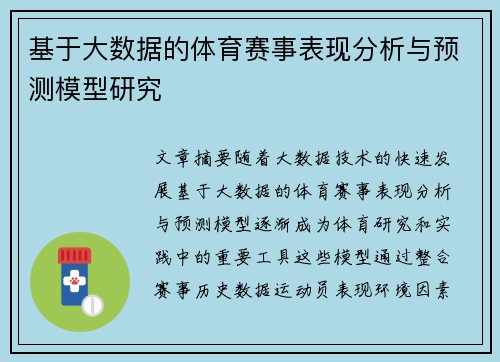 基于大数据的体育赛事表现分析与预测模型研究

文章摘要随着大数据技术的快速发展基于大数据的体育赛事表现分析与预测模型逐渐成为体育研究和实践中的重要工具这些模型通过整合赛事历史数据运动员表现环境因素